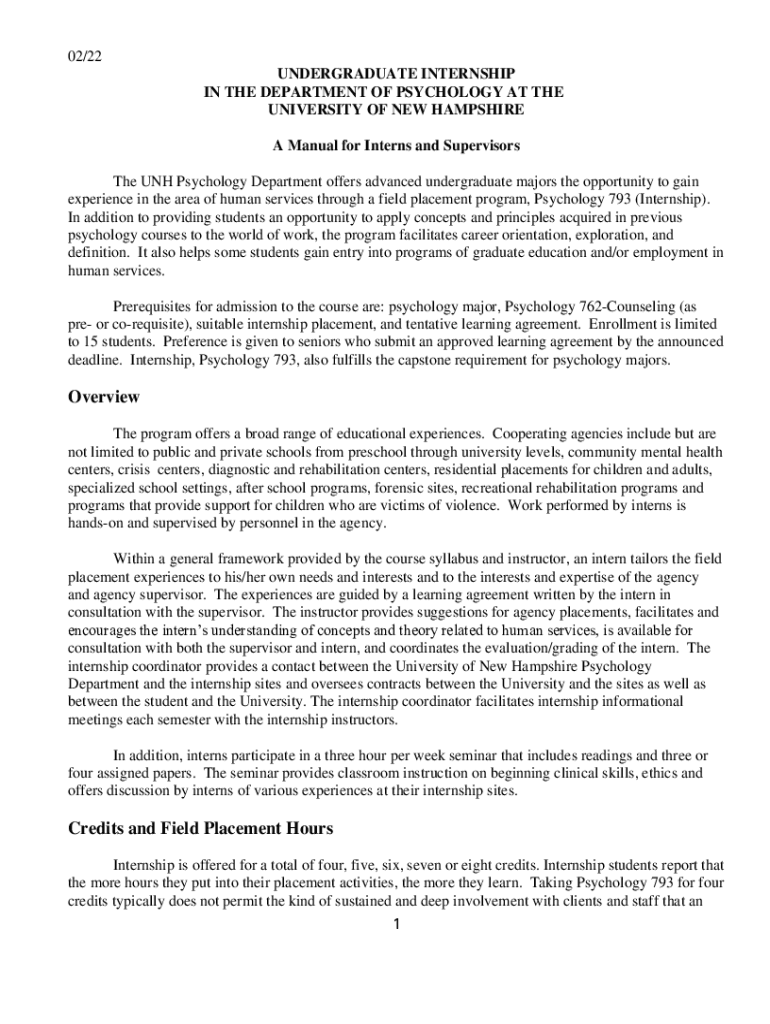 02/22

UNDERGRADUATE INTERNSHIP
IN THE DEPARTMENT OF PSYCHOLOGY AT THE
UNIVERSITY OF NEW HAMPSHIRE

A Manual for Interns and Supervisors

The UNH Psychology Department offers advanced undergraduate majors the opportunity to gain experience in the area of human services through a field placement program, Psychology 793 (Internship). In addition to providing students an opportunity to apply concepts and principles acquired in previous psychology courses to the world of work, the program facilitates career orientation, exploration, and definition. It also helps some students gain entry into programs of graduate education and/or employment in human services.

Prerequisites for admission to the course are: psychology major, Psychology 762-Counseling (as pre- or co-requisite), suitable internship placement, and tentative learning agreement. Enrollment is limited to 15 students. Preference is given to seniors who submit an approved learning agreement by the announced deadline. Internship, Psychology 793, also fulfills the capstone requirement for psychology majors.

Overview

The program offers a broad range of educational experiences. Cooperating agencies include but are not limited to public and private schools from preschool through university levels, community mental health centers, crisis centers, diagnostic and rehabilitation centers, residential placements for children and adults, specialized school settings, after school programs, forensic sites, recreational rehabilitation programs and programs that provide support for children who are victims of violence. Work performed by interns is hands-on and supervised by personnel in the agency.

Within a general framework provided by the course syllabus and instructor, an intern tailors the field placement experiences to his/her own needs and interests and to the interests and expertise of the agency and agency supervisor. The experiences are guided by a learning agreement written by the intern in consultation with the supervisor. The instructor provides suggestions for agency placements, facilitates and encourages the intern's understanding of concepts and theory related to human services, is available for consultation with both the supervisor and intern, and coordinates the evaluation/grading of the intern. The internship coordinator provides a contact between the University of New Hampshire Psychology Department and the internship sites and oversees contracts between the University and the sites as well as between the student and the University. The internship coordinator facilitates internship informational meetings each semester with the internship instructors.

In addition, interns participate in a three hour per week seminar that includes readings and three or four assigned papers. The seminar provides classroom instruction on beginning clinical skills, ethics and offers discussion by interns of various experiences at their internship sites.

Credits and Field Placement Hours

Internship is offered for a total of four, five, six, seven or eight credits. Internship students report that the more hours they put into their placement activities, the more they learn. Taking Psychology 793 for four credits typically does not permit the kind of sustained and deep involvement with clients and staff that an

1